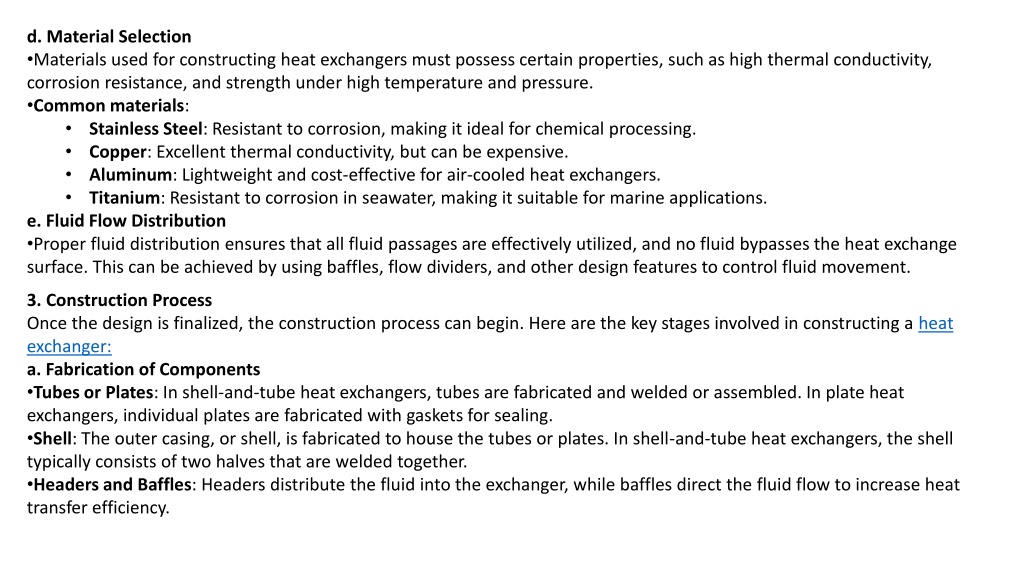 d. Material Selection
•Materials used for constructing heat exchangers must possess certain properties, such as high thermal conductivity, corrosion resistance, and strength under high temperature and pressure.
•Common materials:
• Stainless Steel: Resistant to corrosion, making it ideal for chemical processing.
• Copper: Excellent thermal conductivity, but can be expensive.
• Aluminum: Lightweight and cost-effective for air-cooled heat exchangers.
• Titanium: Resistant to corrosion in seawater, making it suitable for marine applications.
e. Fluid Flow Distribution
•Proper fluid distribution ensures that all fluid passages are effectively utilized, and no fluid bypasses the heat exchange surface. This can be achieved by using baffles, flow dividers, and other design features to control fluid movement.

3. Construction Process
Once the design is finalized, the construction process can begin. Here are the key stages involved in constructing a heat exchanger:
a. Fabrication of Components
•Tubes or Plates: In shell-and-tube heat exchangers, tubes are fabricated and welded or assembled. In plate heat exchangers, individual plates are fabricated with gaskets for sealing.
•Shell: The outer casing, or shell, is fabricated to house the tubes or plates. In shell-and-tube heat exchangers, the shell typically consists of two halves that are welded together.
•Headers and Baffles: Headers distribute the fluid into the exchanger, while baffles direct the fluid flow to increase heat transfer efficiency.